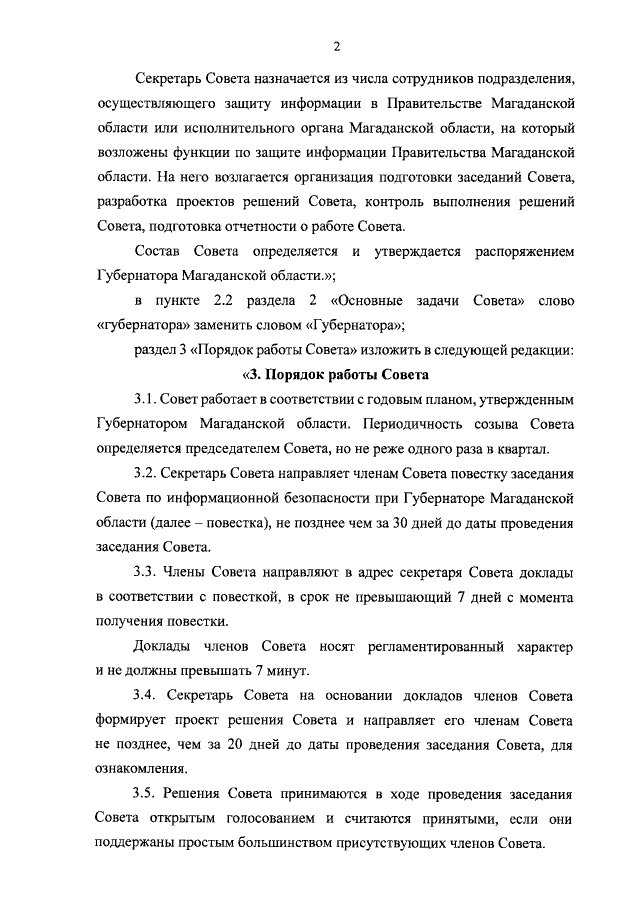 2

Секретарь Совета назначается из числа сотрудников подразделения, осуществляющего защиту информации в Правительстве Магаданской области или исполнительного органа Магаданской области, на который возложены функции по защите информации Правительства Магаданской области. На него возлагается организация подготовки заседаний Совета, разработка проектов решений Совета, контроль выполнения решений Совета, подготовка отчетности о работе Совета.

Состав Совета определяется и утверждается распоряжением Губернатора Магаданской области.»;

в пункте 2.2 раздела 2 «Основные задачи Совета» слово «губернатора» заменить словом «Губернатора»;

раздел 3 «Порядок работы Совета» изложить в следующей редакции:

«3. Порядок работы Совета

3.1. Совет работает в соответствии с годовым планом, утвержденным Губернатором Магаданской области. Периодичность созыва Совета определяется председателем Совета, но не реже одного раза в квартал.

3.2. Секретарь Совета направляет членам Совета повестку заседания Совета по информационной безопасности при Губернаторе Магаданской области (далее – повестка), не позднее чем за 30 дней до даты проведения заседания Совета.

3.3. Члены Совета направляют в адрес секретаря Совета доклады в соответствии с повесткой, в срок не превышающий 7 дней с момента получения повестки.

Доклады членов Совета носят регламентированный характер и не должны превышать 7 минут.

3.4. Секретарь Совета на основании докладов членов Совета формирует проект решения Совета и направляет его членам Совета не позднее, чем за 20 дней до даты проведения заседания Совета, для ознакомления.

3.5. Решения Совета принимаются в ходе проведения заседания Совета открытым голосованием и считаются принятыми, если они поддержаны простым большинством присутствующих членов Совета.